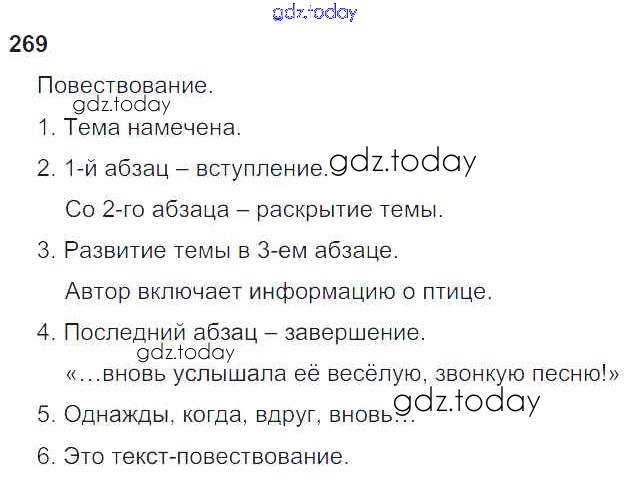 269

Повествование.

1. Тема намечена.

2. 1-й абзац – вступление.

Со 2-го абзаца – раскрытие темы.

3. Развитие темы в 3-ем абзаце.

Автор включает информацию о птице.

4. Последний абзац – завершение.

«…вновь услышала её весёлую, звонкую песню!»

5. Однажды, когда, вдруг, вновь…

6. Это текст-повествование.

gdz.today